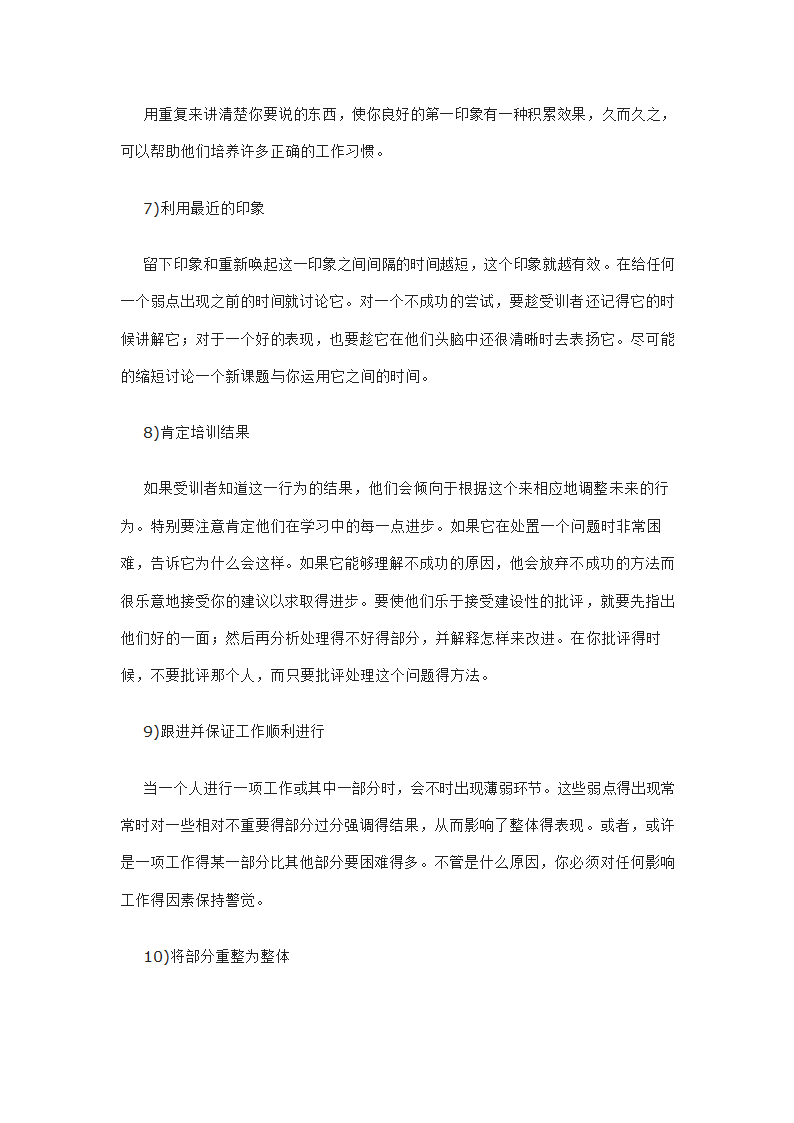 用重复来讲清楚你要说的东西，使你良好的第一印象有一种积累效果，久而久之，可以帮助他们培养许多正确的工作习惯。

7)利用最近的印象

留下印象和重新唤起这一印象之间间隔的时间越短，这个印象就越有效。在给任何一个弱点出现之前的时间就讨论它。对一个不成功的尝试，要趁受训者还记得它的时候讲解它；对于一个好的表现，也要趁它在他们头脑中还很清晰时去表扬它。尽可能的缩短讨论一个新课题与你运用它之间的时间。

8)肯定培训结果

如果受训者知道这一行为的结果，他们会倾向于根据这个来相应地调整未来的行为。特别要注意肯定他们在学习中的每一点进步。如果它在处置一个问题时非常困难，告诉它为什么会这样。如果它能够理解不成功的原因，他会放弃不成功的方法而很乐意地接受你的建议以求取得进步。要使他们乐于接受建设性的批评，就要先指出他们好的一面；然后再分析处理得不好得部分，并解释怎样来改进。在你批评得时候，不要批评那个人，而只要批评处理这个问题得方法。

9)跟进并保证工作顺利进行

当一个人进行一项工作或其中一部分时，会不时出现薄弱环节。这些弱点得出现常常时对一些相对不重要得部分过分强调得结果，从而影响了整体得表现。或者，或许是一项工作得某一部分比其他部分要困难得多。不管是什么原因，你必须对任何影响工作得因素保持警觉。

10)将部分重整为整体